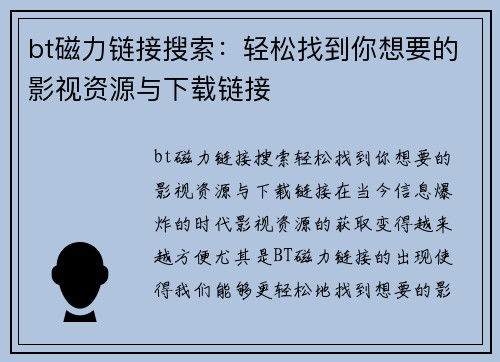 bt磁力链接搜索：轻松找到你想要的影视资源与下载链接

bt磁力链接搜索轻松找到你想要的影视资源与下载链接在当今信息爆炸的时代影视资源的获取变得越来越方便尤其是BT磁力链接的出现使得我们能够更轻松地找到想要的影